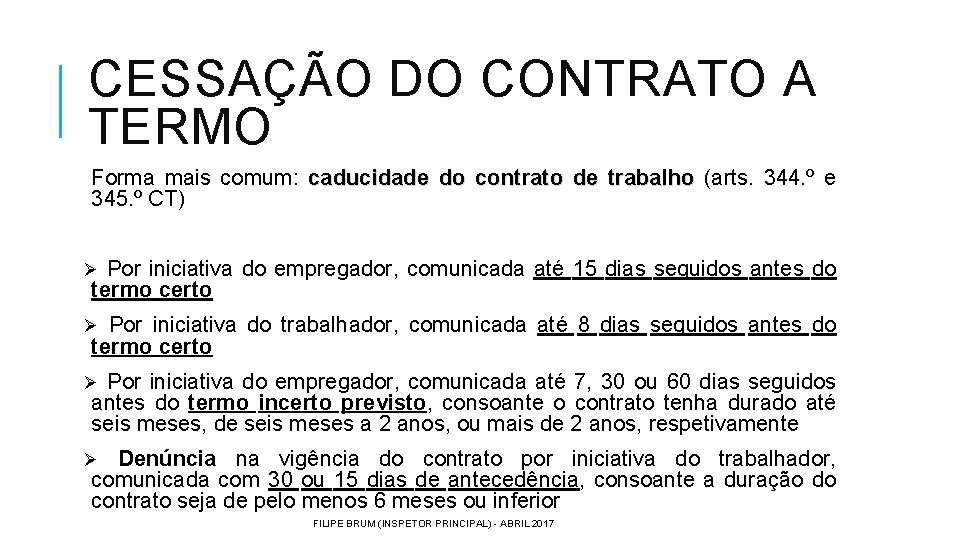 CESSAÇÃO DO CONTRATO A TERMO

Forma mais comum: caducidade do contrato de trabalho (arts. 344.º e 345.º CT)

➢ Por iniciativa do empregador, comunicada até 15 dias seguidos antes do termo certo

➢ Por iniciativa do trabalhador, comunicada até 8 dias seguidos antes do termo certo

➢ Por iniciativa do empregador, comunicada até 7, 30 ou 60 dias seguidos antes do termo incerto previsto, consoante o contrato tenha durado até seis meses, de seis meses a 2 anos, ou mais de 2 anos, respetivamente

➢ Denúncia na vigência do contrato por iniciativa do trabalhador, comunicada com 30 ou 15 dias de antecedência, consoante a duração do contrato seja de pelo menos 6 meses ou inferior

FILIPE BRUM (INSPETOR PRINCIPAL) - ABRIL 2017